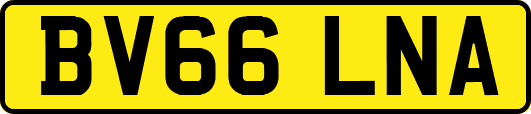 BV66 LNA